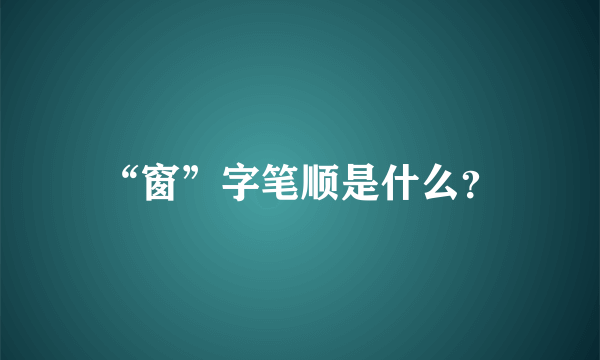 “窗”字笔顺是什么?